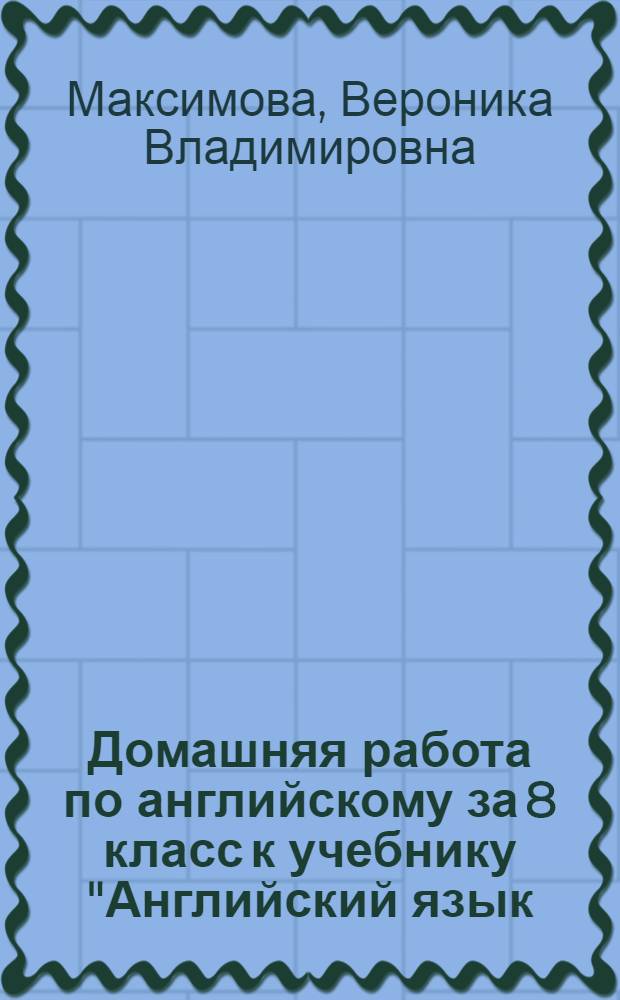 Максимова, Вероника Владимировна

Домашняя работа по английскому за 8 класс к учебнику "Английский язык